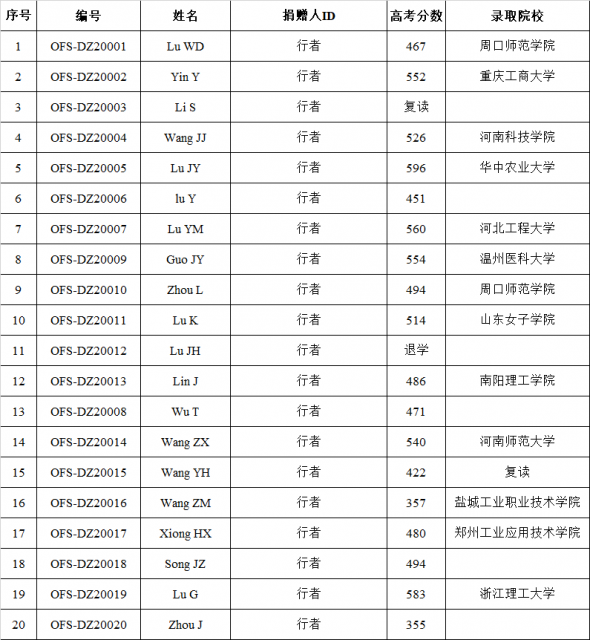 | 序号 | 编号 | 姓名 | 捐赠人ID | 高考分数 | 录取院校 |
|---|---|---|---|---|---|
| 1 | OFS-DZ20001 | Lu WD | 行者 | 467 | 周口师范学院 |
| 2 | OFS-DZ20002 | Yin Y | 行者 | 552 | 重庆工商大学 |
| 3 | OFS-DZ20003 | Li S | 行者 | 复读 | |
| 4 | OFS-DZ20004 | Wang JJ | 行者 | 526 | 河南科技学院 |
| 5 | OFS-DZ20005 | Lu JY | 行者 | 596 | 华中农业大学 |
| 6 | OFS-DZ20006 | lu Y | 行者 | 451 | |
| 7 | OFS-DZ20007 | Lu YM | 行者 | 560 | 河北工程大学 |
| 8 | OFS-DZ20009 | Guo JY | 行者 | 554 | 温州医科大学 |
| 9 | OFS-DZ20010 | Zhou L | 行者 | 494 | 周口师范学院 |
| 10 | OFS-DZ20011 | Lu K | 行者 | 514 | 山东女子学院 |
| 11 | OFS-DZ20012 | Lu JH | 行者 | 退学 | |
| 12 | OFS-DZ20013 | Lin J | 行者 | 486 | 南阳理工学院 |
| 13 | OFS-DZ20008 | Wu T | 行者 | 471 | |
| 14 | OFS-DZ20014 | Wang ZX | 行者 | 540 | 河南师范大学 |
| 15 | OFS-DZ20015 | Wang YH | 行者 | 422 | 复读 |
| 16 | OFS-DZ20016 | Wang ZM | 行者 | 357 | 盐城工业职业技术学院 |
| 17 | OFS-DZ20017 | Xiong HX | 行者 | 480 | 郑州工业应用技术学院 |
| 18 | OFS-DZ20018 | Song JZ | 行者 | 494 | |
| 19 | OFS-DZ20019 | Lu G | 行者 | 583 | 浙江理工大学 |
| 20 | OFS-DZ20020 | Zhou J | 行者 | 355 | |